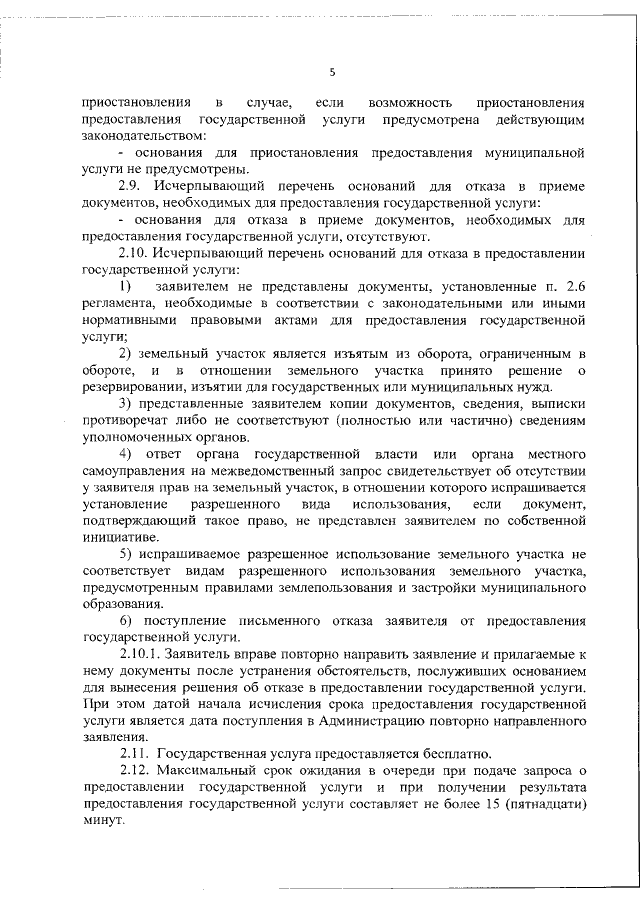 5

приостановления в случае, если возможность приостановления предоставления государственной услуги предусмотрена действующим законодательством:

- основания для приостановления предоставления муниципальной услуги не предусмотрены.

2.9. Исчерпывающий перечень оснований для отказа в приеме документов, необходимых для предоставления государственной услуги:

- основания для отказа в приеме документов, необходимых для предоставления государственной услуги, отсутствуют.

2.10. Исчерпывающий перечень оснований для отказа в предоставлении государственной услуги:

1) заявителем не представлены документы, установленные п. 2.6 регламента, необходимые в соответствии с законодательными или иными нормативными правовыми актами для предоставления государственной услуги;

2) земельный участок является изъятым из оборота, ограниченным в обороте, и в отношении земельного участка принято решение о резервировании, изъятии для государственных или муниципальных нужд.

3) представленные заявителем копии документов, сведения, выписки противоречат либо не соответствуют (полностью или частично) сведениям уполномоченных органов.

4) ответ органа государственной власти или органа местного самоуправления на межведомственный запрос свидетельствует об отсутствии у заявителя прав на земельный участок, в отношении которого испрашивается установление разрешенного вида использования, если документ, подтверждающий такое право, не представлен заявителем по собственной инициативе.

5) испрашиваемое разрешенное использование земельного участка не соответствует видам разрешенного использования земельного участка, предусмотренным правилами землепользования и застройки муниципального образования.

6) поступление письменного отказа заявителя от предоставления государственной услуги.

2.10.1. Заявитель вправе повторно направить заявление и прилагаемые к нему документы после устранения обстоятельств, послуживших основанием для вынесения решения об отказе в предоставлении государственной услуги. При этом датой начала исчисления срока предоставления государственной услуги является дата поступления в Администрацию повторно направленного заявления.

2.11. Государственная услуга предоставляется бесплатно.

2.12. Максимальный срок ожидания в очереди при подаче запроса о предоставлении государственной услуги и при получении результата предоставления государственной услуги составляет не более 15 (пятнадцати) минут.